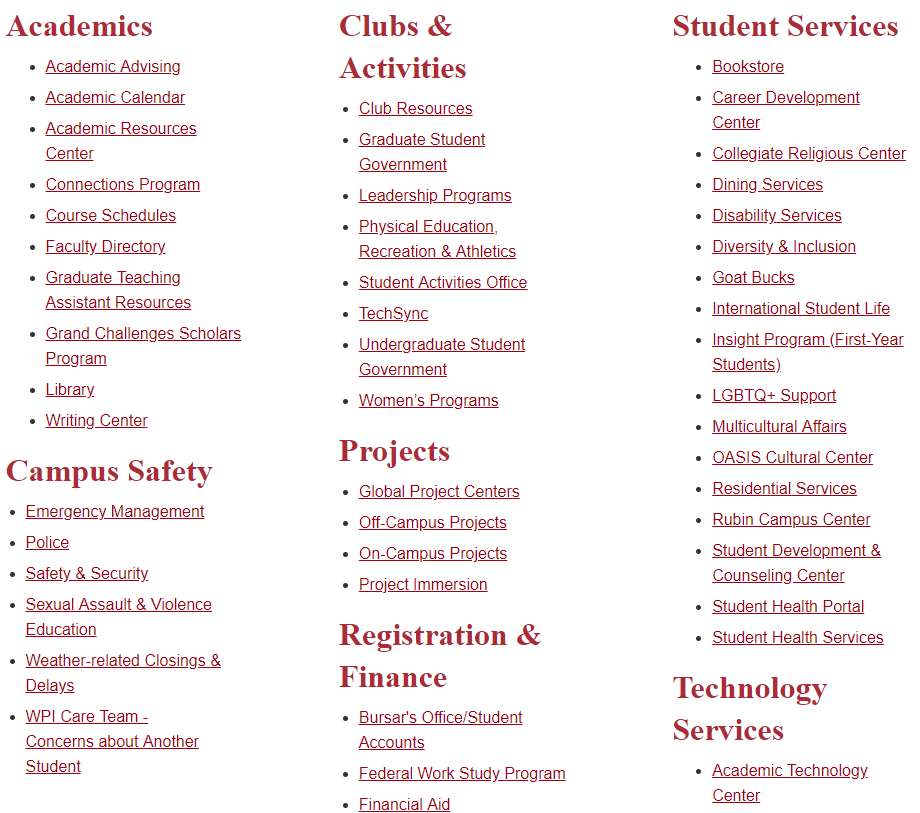 Academics

- Academic Advising
- Academic Calendar
- Academic Resources Center
- Connections Program
- Course Schedules
- Faculty Directory
- Graduate Teaching Assistant Resources
- Grand Challenges Scholars Program
- Library
- Writing Center

Campus Safety

- Emergency Management
- Police
- Safety & Security
- Sexual Assault & Violence Education
- Weather-related Closings & Delays
- WPI Care Team - Concerns about Another Student

Clubs & Activities

- Club Resources
- Graduate Student Government
- Leadership Programs
- Physical Education, Recreation & Athletics
- Student Activities Office
- TechSync
- Undergraduate Student Government
- Women's Programs

Projects

- Global Project Centers
- Off-Campus Projects
- On-Campus Projects
- Project Immersion

Registration & Finance

- Bursar's Office/Student Accounts
- Federal Work Study Program
- Financial Aid

Student Services

- Bookstore
- Career Development Center
- Collegiate Religious Center
- Dining Services
- Disability Services
- Diversity & Inclusion
- Goat Bucks
- International Student Life
- Insight Program (First-Year Students)
- LGBTQ+ Support
- Multicultural Affairs
- OASIS Cultural Center
- Residential Services
- Rubin Campus Center
- Student Development & Counseling Center
- Student Health Portal
- Student Health Services

Technology Services

- Academic Technology Center